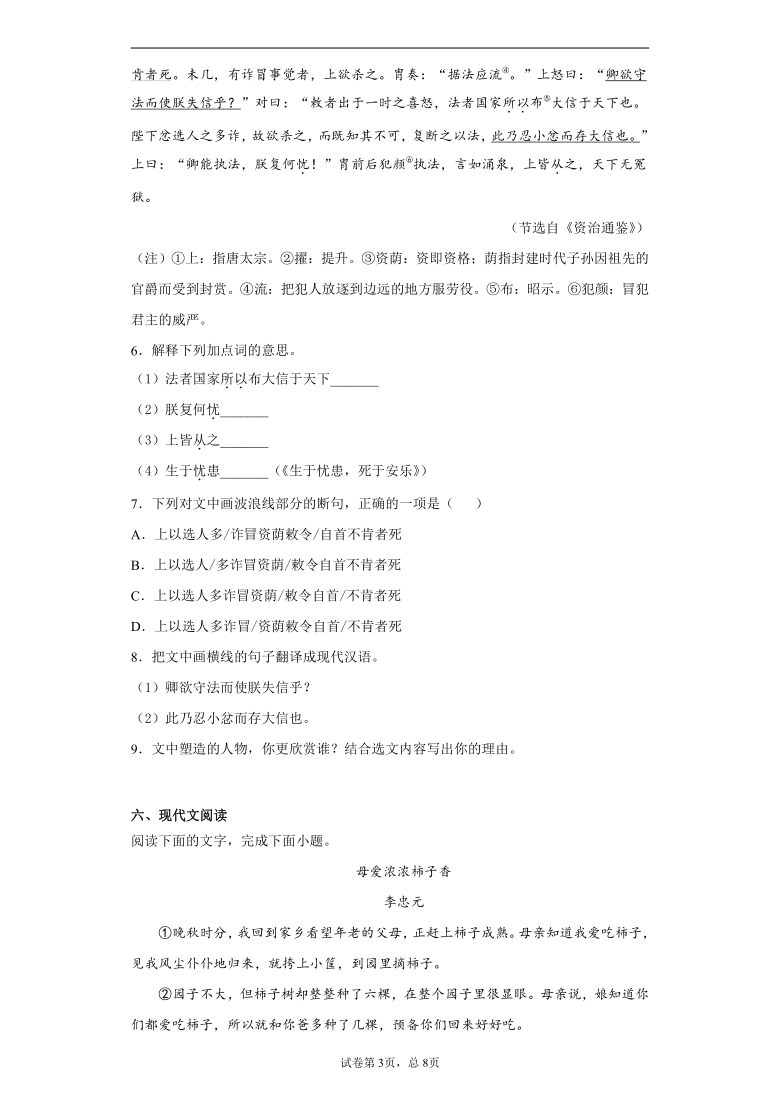 肯者死。未几，有诈冒事觉者，上欲杀之。胄奏：“据法应流④。”上怒曰：“卿欲守法而使朕失信乎？”对曰：“敕者出于一时之喜怒，法者国家所以布⑤大信于天下也。陛下忿选人之多诈，故欲杀之，而既知其不可，复断之以法，此乃忍小忿而存大信也。”上曰：“卿能执法，朕复何忧！”胄前后犯颜⑥执法，言如涌泉，上皆从之，天下无冤狱。

（节选自《资治通鉴》）

（注）①上：指唐太宗。②擢：提升。③资荫：资即资格；荫指封建时代子孙因祖先的官爵而受到封赏。④流：把犯人放逐到边远的地方服劳役。⑤布：昭示。⑥犯颜：冒犯君主的威严。

6．解释下列加点词的意思。

（1）法者国家所以布大信于天下_______

（2）朕复何忧_______

（3）上皆从之_______

（4）生于忧患_______（《生于忧患，死于安乐》）

7．下列对文中画波浪线部分的断句，正确的一项是（　　）

A．上以选人多/诈冒资荫敕令/自首不肯者死

B．上以选人/多诈冒资荫/敕令自首不肯者死

C．上以选人多诈冒资荫/敕令自首/不肯者死

D．上以选人多诈冒/资荫敕令自首/不肯者死

8．把文中画横线的句子翻译成现代汉语。

（1）卿欲守法而使朕失信乎？

（2）此乃忍小忿而存大信也。

9．文中塑造的人物，你更欣赏谁？结合选文内容写出你的理由。

六、现代文阅读

阅读下面的文字，完成下面小题。

母爱浓浓柿子香

李忠元

①晚秋时分，我回到家乡看望年老的父母，正赶上柿子成熟。母亲知道我爱吃柿子，见我风尘仆仆地归来，就挎上小筐，到园里摘柿子。

②园子不大，但柿子树却整整种了六棵，在整个园子里很显眼。母亲说，娘知道你们都爱吃柿子，所以就和你爸多种了几棵，预备你们回来好好吃。

试卷第3页，总8页